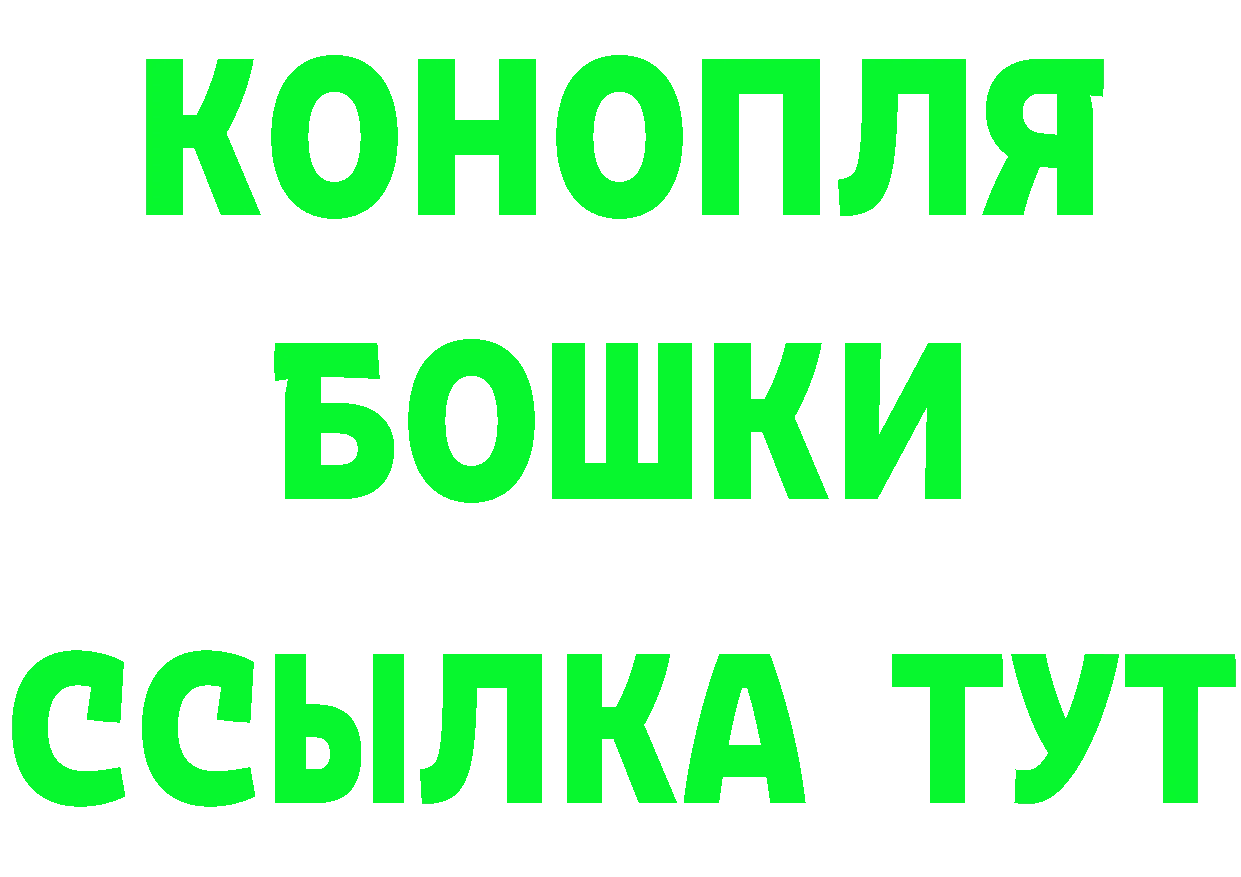 КОНОПЛЯ
БОШКИ
ССЫЛКА ТУТ